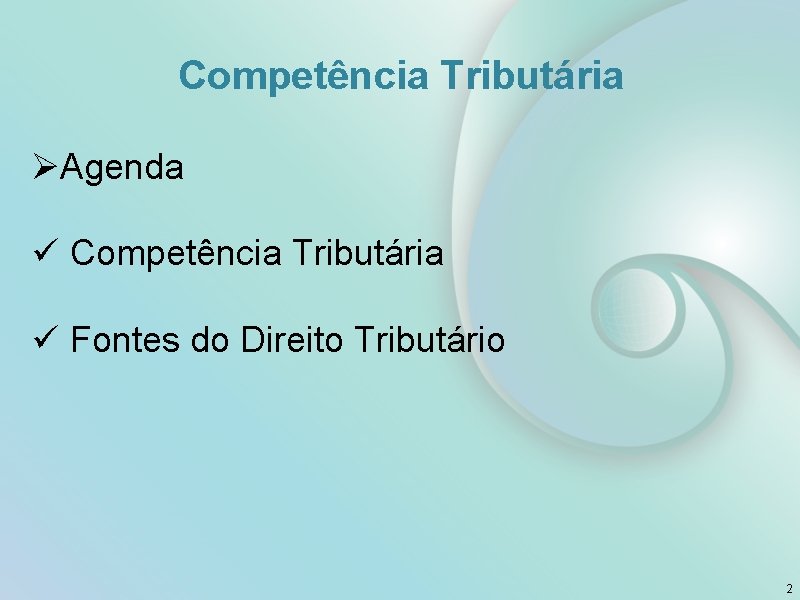 Competência Tributária

➢Agenda

✓ Competência Tributária

✓ Fontes do Direito Tributário

2